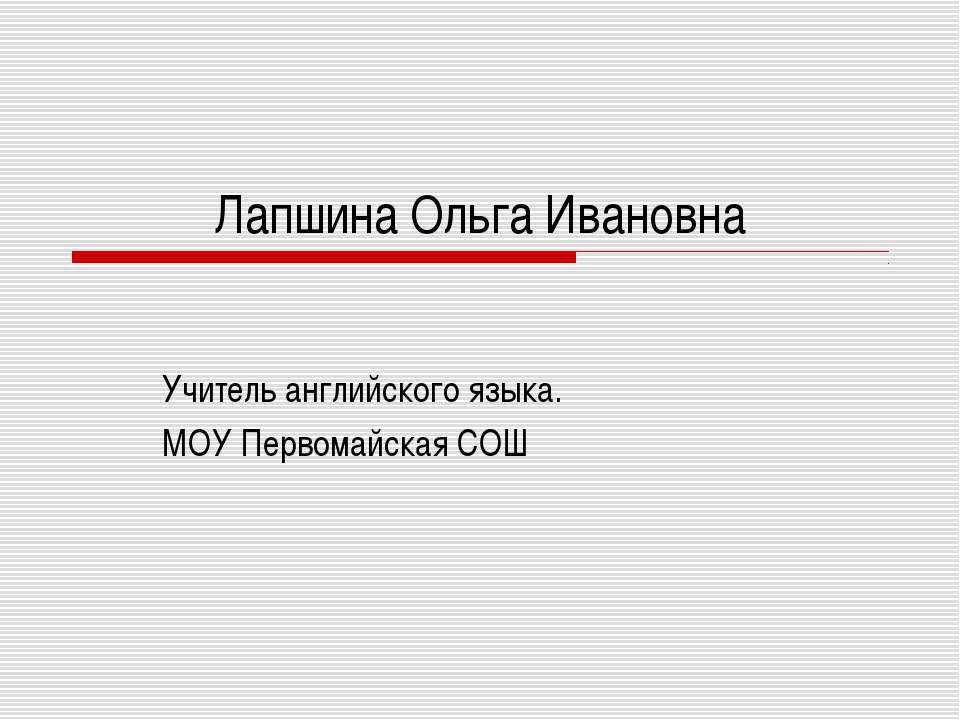 Лапшина Ольга Ивановна

Учитель английского языка.
МОУ Первомайская СОШ